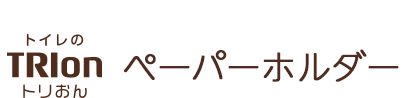 トイレの
TRIon
トリおん

ペーパーホルダー